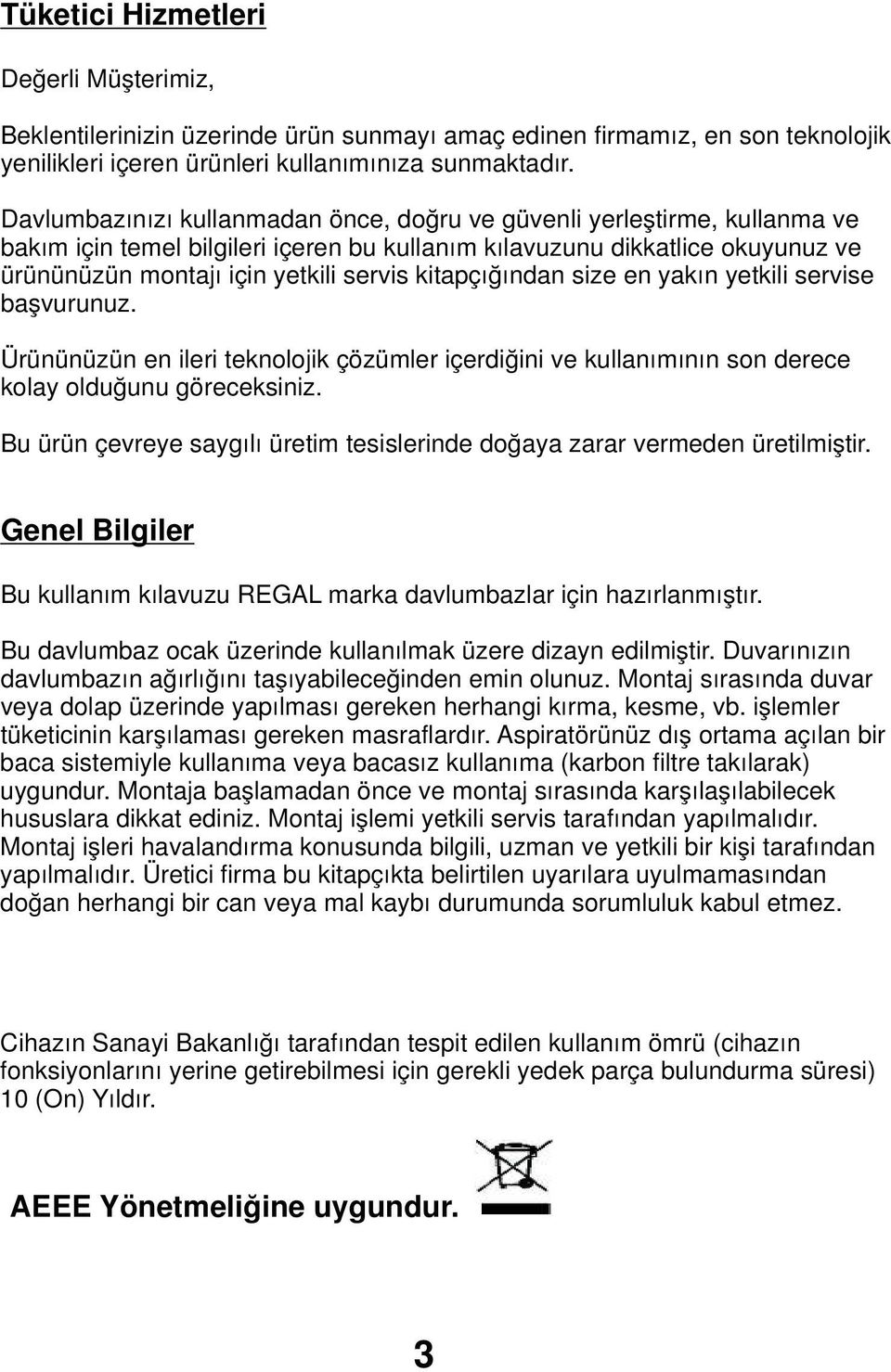 Tüketici Hizmetleri

Değerli Müşterimiz,

Beklentilerinizin üzerinde ürün sunmayı amaç edinen firmamız, en son teknolojik yenilikleri içeren ürünleri kullanımınıza sunmaktadır.

Davlumbazınızı kullanmadan önce, doğru ve güvenli yerleştirme, kullanma ve bakım için temel bilgileri içeren bu kullanım kılavuzunu dikkatlice okuyunuz ve ürününüzün montajı için yetkili servis kitapçığından size en yakın yetkili servise başvurunuz.

Ürününüzün en ileri teknolojik çözümler içerdiğini ve kullanımının son derece kolay olduğunu göreceksiniz.

Bu ürün çevreye saygılı üretim tesislerinde doğaya zarar vermeden üretilmiştir.

Genel Bilgiler

Bu kullanım kılavuzu REGAL marka davlumbazlar için hazırlanmıştır.

Bu davlumbaz ocak üzerinde kullanılmak üzere dizayn edilmiştir. Duvarınızın davlumbazın ağırlığını taşıyabileceğinden emin olunuz. Montaj sırasında duvar veya dolap üzerinde yapılması gereken herhangi kırma, kesme, vb. işlemler tüketicinin karşılaması gereken masraflardır. Aspiratörünüz dış ortama açılan bir baca sistemiyle kullanıma veya bacasız kullanıma (karbon filtre takılarak) uygundur. Montaja başlamadan önce ve montaj sırasında karşılaşılabilecek hususlara dikkat ediniz. Montaj işlemi yetkili servis tarafından yapılmalıdır. Montaj işleri havalandırma konusunda bilgili, uzman ve yetkili bir kişi tarafından yapılmalıdır. Üretici firma bu kitapçıkta belirtilen uyarılara uyulmamasından doğan herhangi bir can veya mal kaybı durumunda sorumluluk kabul etmez.

Cihazın Sanayi Bakanlığı tarafından tespit edilen kullanım ömrü (cihazın fonksiyonlarını yerine getirebilmesi için gerekli yedek parça bulundurma süresi) 10 (On) Yıldır.

AEEE Yönetmeliğine uygundur.

3